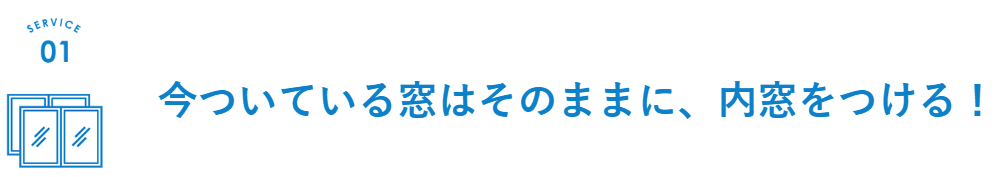 SERVICE
01

今ついている窓はそのままに、内窓をつける！